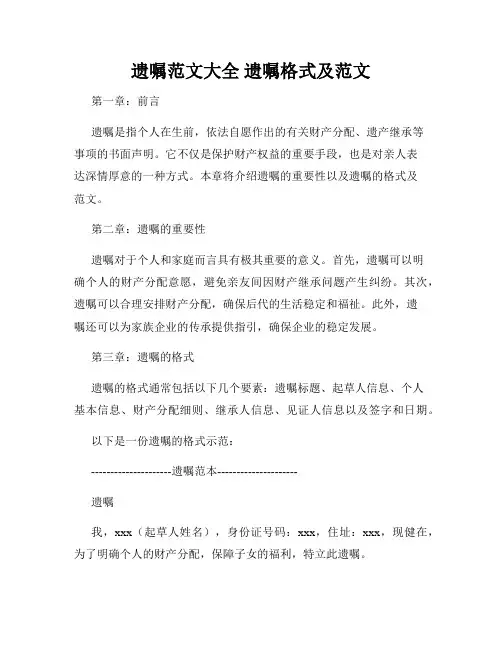 遗嘱范文大全 遗嘱格式及范文

第一章：前言

遗嘱是指个人在生前，依法自愿作出的有关财产分配、遗产继承等事项的书面声明。它不仅是保护财产权益的重要手段，也是对亲人表达深情厚意的一种方式。本章将介绍遗嘱的重要性以及遗嘱的格式及范文。

第二章：遗嘱的重要性

遗嘱对于个人和家庭而言具有极其重要的意义。首先，遗嘱可以明确个人的财产分配意愿，避免亲友间因财产继承问题产生纠纷。其次，遗嘱可以合理安排财产分配，确保后代的生活稳定和福祉。此外，遗嘱还可以为家族企业的传承提供指引，确保企业的稳定发展。

第三章：遗嘱的格式

遗嘱的格式通常包括以下几个要素：遗嘱标题、起草人信息、个人基本信息、财产分配细则、继承人信息、见证人信息以及签字和日期。

以下是一份遗嘱的格式示范：

---------------------遗嘱范本---------------------

遗嘱

我，xxx（起草人姓名），身份证号码：xxx，住址：xxx，现健在，为了明确个人的财产分配，保障子女的福利，特立此遗嘱。